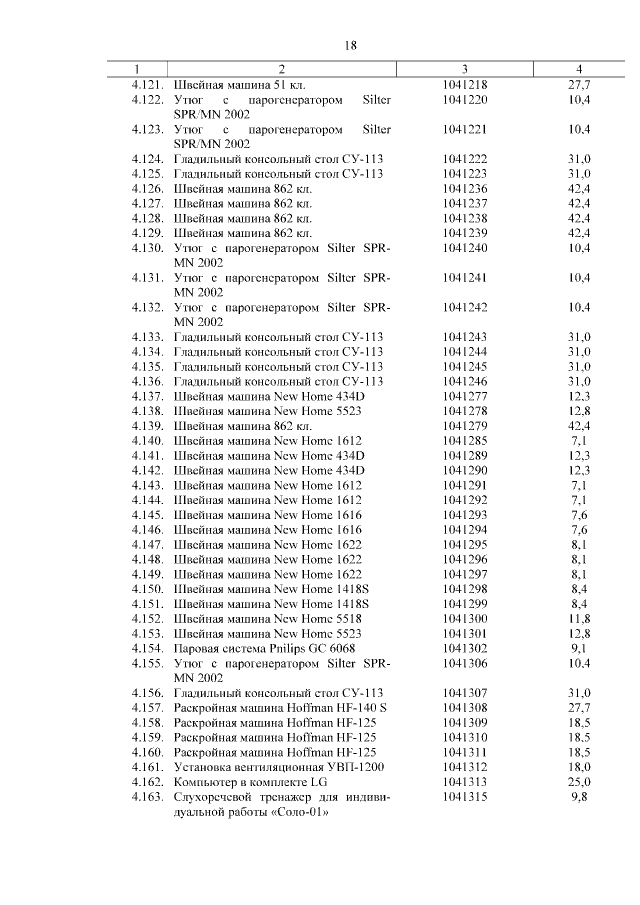 18

| 1 | 2 | 3 | 4 |
|---|---|---|---|
| 4.121. | Швейная машина 51 кл. | 1041218 | 27,7 |
| 4.122. | Утюг с парогенератором Silter SPR/MN 2002 | 1041220 | 10,4 |
| 4.123. | Утюг с парогенератором Silter SPR/MN 2002 | 1041221 | 10,4 |
| 4.124. | Гладильный консольный стол СУ-113 | 1041222 | 31,0 |
| 4.125. | Гладильный консольный стол СУ-113 | 1041223 | 31,0 |
| 4.126. | Швейная машина 862 кл. | 1041236 | 42,4 |
| 4.127. | Швейная машина 862 кл. | 1041237 | 42,4 |
| 4.128. | Швейная машина 862 кл. | 1041238 | 42,4 |
| 4.129. | Швейная машина 862 кл. | 1041239 | 42,4 |
| 4.130. | Утюг с парогенератором Silter SPR-MN 2002 | 1041240 | 10,4 |
| 4.131. | Утюг с парогенератором Silter SPR-MN 2002 | 1041241 | 10,4 |
| 4.132. | Утюг с парогенератором Silter SPR-MN 2002 | 1041242 | 10,4 |
| 4.133. | Гладильный консольный стол СУ-113 | 1041243 | 31,0 |
| 4.134. | Гладильный консольный стол СУ-113 | 1041244 | 31,0 |
| 4.135. | Гладильный консольный стол СУ-113 | 1041245 | 31,0 |
| 4.136. | Гладильный консольный стол СУ-113 | 1041246 | 31,0 |
| 4.137. | Швейная машина New Home 434D | 1041277 | 12,3 |
| 4.138. | Швейная машина New Home 5523 | 1041278 | 12,8 |
| 4.139. | Швейная машина 862 кл. | 1041279 | 42,4 |
| 4.140. | Швейная машина New Home 1612 | 1041285 | 7,1 |
| 4.141. | Швейная машина New Home 434D | 1041289 | 12,3 |
| 4.142. | Швейная машина New Home 434D | 1041290 | 12,3 |
| 4.143. | Швейная машина New Home 1612 | 1041291 | 7,1 |
| 4.144. | Швейная машина New Home 1612 | 1041292 | 7,1 |
| 4.145. | Швейная машина New Home 1616 | 1041293 | 7,6 |
| 4.146. | Швейная машина New Home 1616 | 1041294 | 7,6 |
| 4.147. | Швейная машина New Home 1622 | 1041295 | 8,1 |
| 4.148. | Швейная машина New Home 1622 | 1041296 | 8,1 |
| 4.149. | Швейная машина New Home 1622 | 1041297 | 8,1 |
| 4.150. | Швейная машина New Home 1418S | 1041298 | 8,4 |
| 4.151. | Швейная машина New Home 1418S | 1041299 | 8,4 |
| 4.152. | Швейная машина New Home 5518 | 1041300 | 11,8 |
| 4.153. | Швейная машина New Home 5523 | 1041301 | 12,8 |
| 4.154. | Паровая система Philips GC 6068 | 1041302 | 9,1 |
| 4.155. | Утюг с парогенератором Silter SPR-MN 2002 | 1041306 | 10,4 |
| 4.156. | Гладильный консольный стол СУ-113 | 1041307 | 31,0 |
| 4.157. | Раскройная машина Hoffman HF-140 S | 1041308 | 27,7 |
| 4.158. | Раскройная машина Hoffman HF-125 | 1041309 | 18,5 |
| 4.159. | Раскройная машина Hoffman HF-125 | 1041310 | 18,5 |
| 4.160. | Раскройная машина Hoffman HF-125 | 1041311 | 18,5 |
| 4.161. | Установка вентиляционная УВП-1200 | 1041312 | 18,0 |
| 4.162. | Компьютер в комплекте LG | 1041313 | 25,0 |
| 4.163. | Слухоречевой тренажер для индивидуальной работы «Соло-01» | 1041315 | 9,8 |